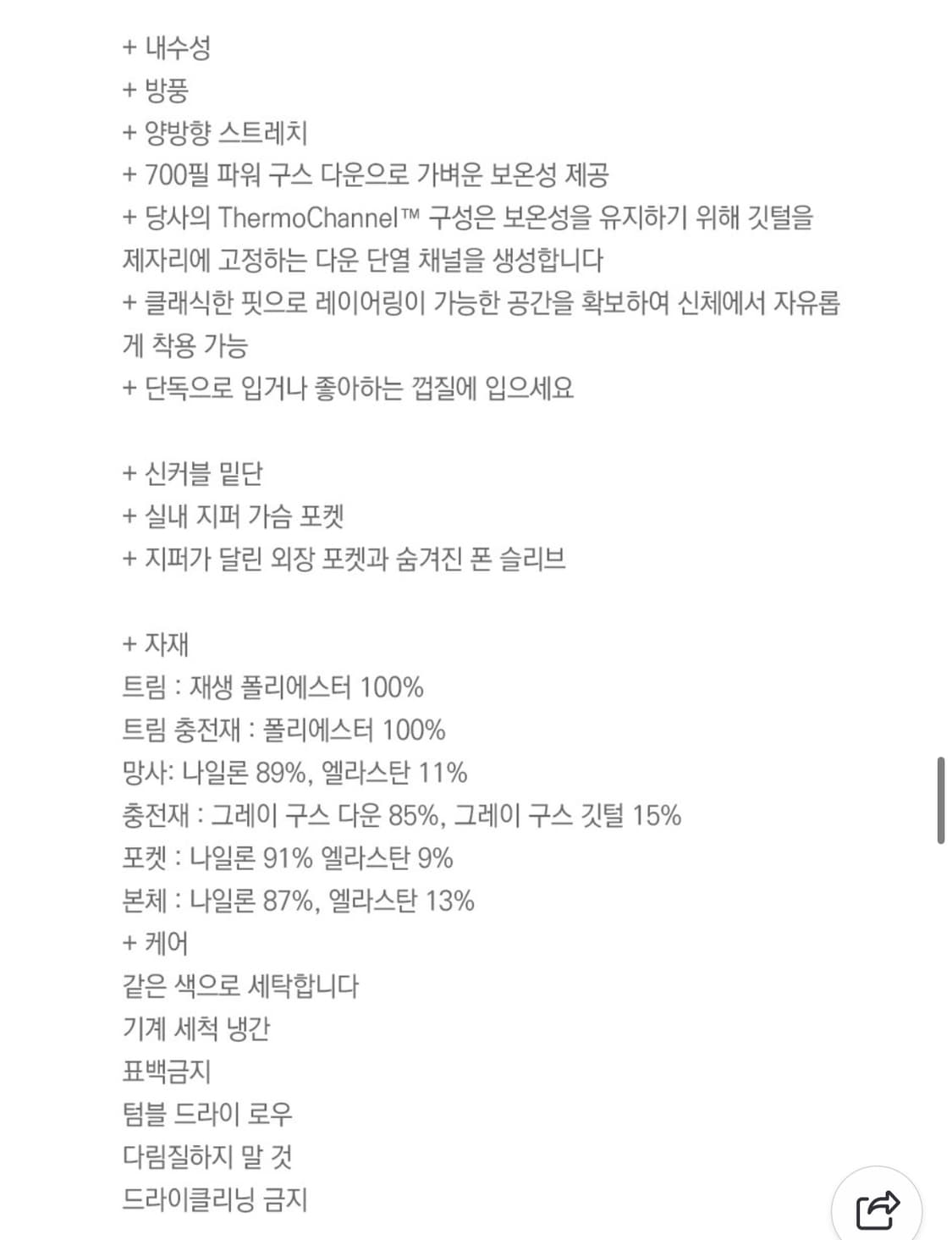 + 내수성
+ 방풍
+ 양방향 스트레치
+ 700필 파워 구스 다운으로 가벼운 보온성 제공
+ 당사의 ThermoChannel™ 구성은 보온성을 유지하기 위해 깃털을 제자리에 고정하는 다운 단열 채널을 생성합니다
+ 클래식한 핏으로 레이어링이 가능한 공간을 확보하여 신체에서 자유롭게 착용 가능
+ 단독으로 입거나 좋아하는 껍질에 입으세요

+ 신커블 밑단
+ 실내 지퍼 가슴 포켓
+ 지퍼가 달린 외장 포켓과 숨겨진 폰 슬리브

+ 자재
트림 : 재생 폴리에스터 100%
트림 충전재 : 폴리에스터 100%
망사: 나일론 89%, 엘라스탄 11%
충전재 : 그레이 구스 다운 85%, 그레이 구스 깃털 15%
포켓 : 나일론 91% 엘라스탄 9%
본체 : 나일론 87%, 엘라스탄 13%
+ 케어
같은 색으로 세탁합니다
기계 세척 냉간
표백금지
텀블 드라이 로우
다림질하지 말 것
드라이클리닝 금지